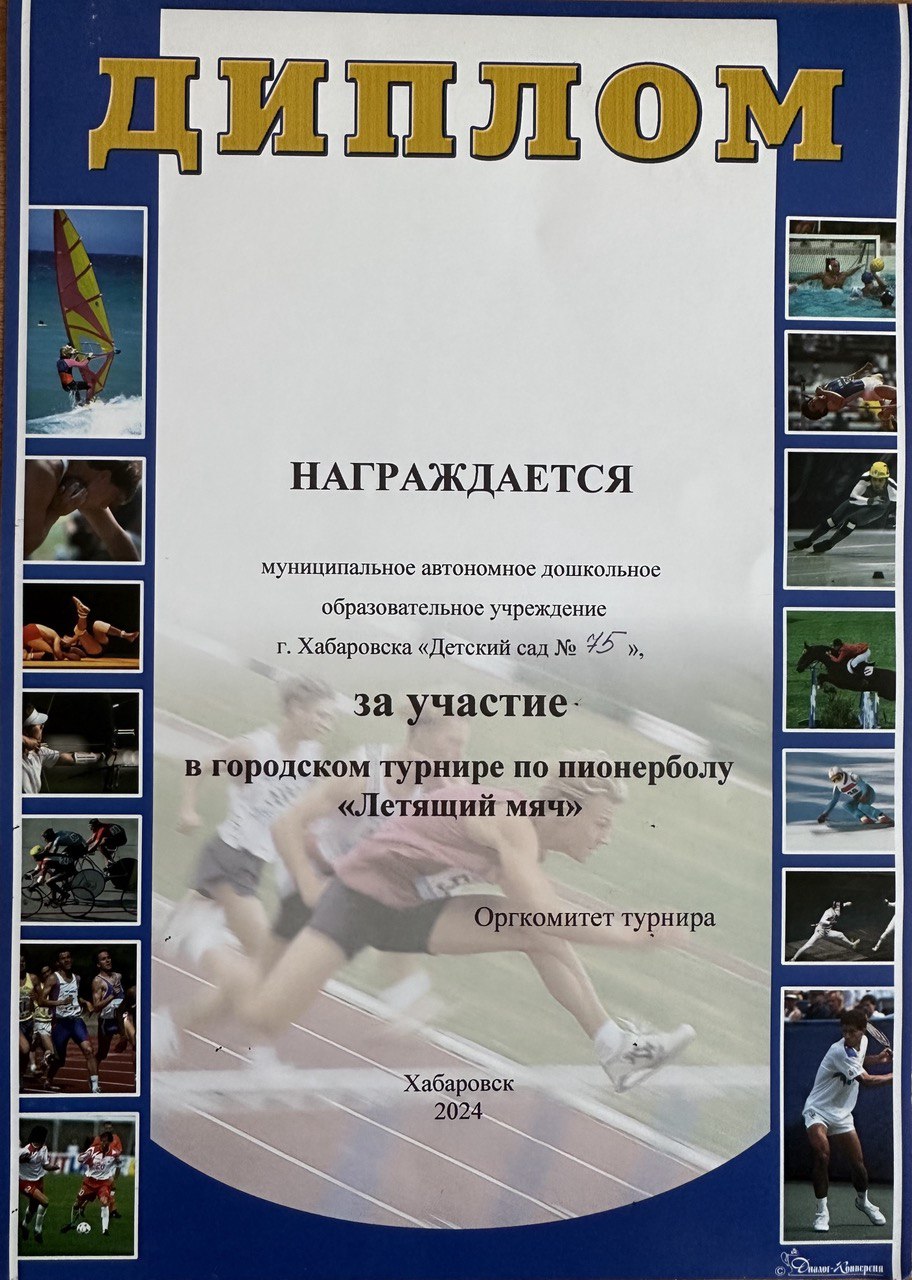 ДИПЛОМ

НАГРАЖДАЕТСЯ

муниципальное автономное дошкольное образовательное учреждение г. Хабаровска «Детский сад № 75 »,

за участие

в городском турнире по пионерболу «Летящий мяч»

Оргкомитет турнира

Хабаровск
2024

© Диалог-Конверсия